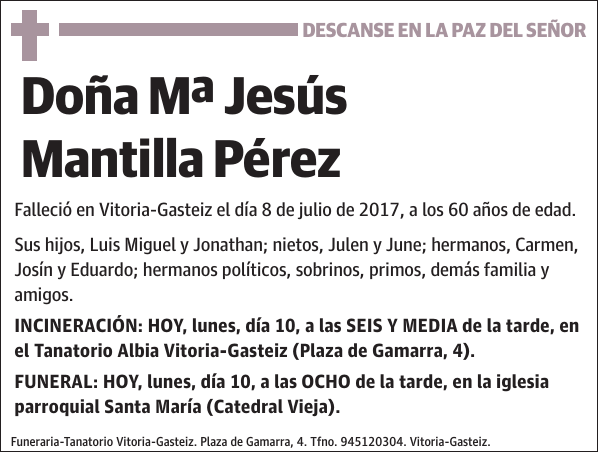 DESCANSE EN LA PAZ DEL SEÑOR

Doña Mª Jesús Mantilla Pérez

Falleció en Vitoria-Gasteiz el día 8 de julio de 2017, a los 60 años de edad.

Sus hijos, Luis Miguel y Jonathan; nietos, Julen y June; hermanos, Carmen, Josín y Eduardo; hermanos políticos, sobrinos, primos, demás familia y amigos.

INCINERACIÓN: HOY, lunes, día 10, a las SEIS Y MEDIA de la tarde, en el Tanatorio Albia Vitoria-Gasteiz (Plaza de Gamarra, 4).

FUNERAL: HOY, lunes, día 10, a las OCHO de la tarde, en la iglesia parroquial Santa María (Catedral Vieja).

Funeraria-Tanatorio Vitoria-Gasteiz. Plaza de Gamarra, 4. Tfno. 945120304. Vitoria-Gasteiz.